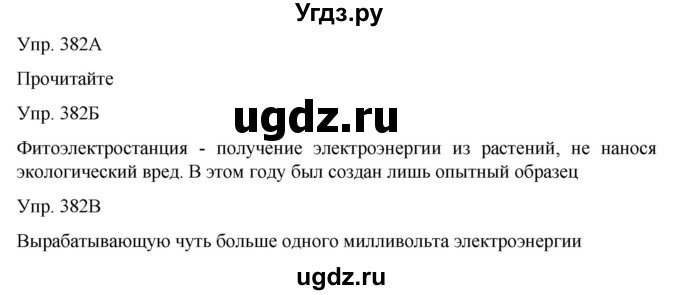 Угдз.ру

Упр. 382А

Прочитайте

Упр. 382Б

ugdz.ru

Фитоэлектростанция - получение электроэнергии из растений, не нанося экологический вред. В этом году был создан лишь опытный образец

Упр. 382В

Вырабатывающую чуть больше одного милливольта электроэнергии

ugdz.ru